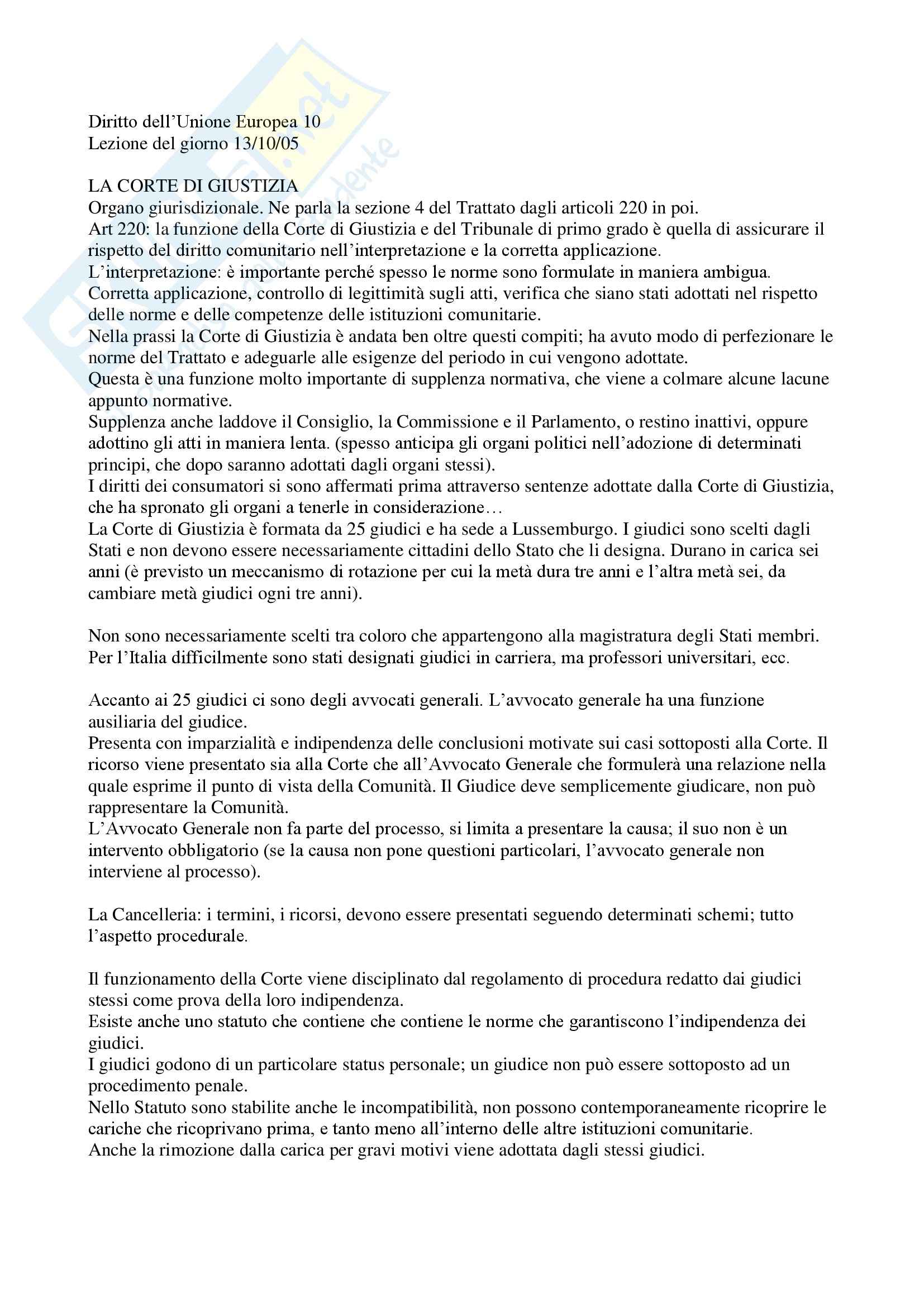 Diritto dell'Unione Europea 10
Lezione del giorno 13/10/05

LA CORTE DI GIUSTIZIA
Organo giurisdizionale. Ne parla la sezione 4 del Trattato dagli articoli 220 in poi.
Art 220: la funzione della Corte di Giustizia e del Tribunale di primo grado è quella di assicurare il rispetto del diritto comunitario nell'interpretazione e la corretta applicazione.
L'interpretazione: è importante perché spesso le norme sono formulate in maniera ambigua.
Corretta applicazione, controllo di legittimità sugli atti, verifica che siano stati adottati nel rispetto delle norme e delle competenze delle istituzioni comunitarie.
Nella prassi la Corte di Giustizia è andata ben oltre questi compiti; ha avuto modo di perfezionare le norme del Trattato e adeguarle alle esigenze del periodo in cui vengono adottate.
Questa è una funzione molto importante di supplenza normativa, che viene a colmare alcune lacune appunto normative.
Supplenza anche laddove il Consiglio, la Commissione e il Parlamento, o restino inattivi, oppure adottino gli atti in maniera lenta. (spesso anticipa gli organi politici nell'adozione di determinati principi, che dopo saranno adottati dagli organi stessi).
I diritti dei consumatori si sono affermati prima attraverso sentenze adottate dalla Corte di Giustizia, che ha spronato gli organi a tenerle in considerazione…
La Corte di Giustizia è formata da 25 giudici e ha sede a Lussemburgo. I giudici sono scelti dagli Stati e non devono essere necessariamente cittadini dello Stato che li designa. Durano in carica sei anni (è previsto un meccanismo di rotazione per cui la metà dura tre anni e l'altra metà sei, da cambiare metà giudici ogni tre anni).

Non sono necessariamente scelti tra coloro che appartengono alla magistratura degli Stati membri. Per l'Italia difficilmente sono stati designati giudici in carriera, ma professori universitari, ecc.

Accanto ai 25 giudici ci sono degli avvocati generali. L'avvocato generale ha una funzione ausiliaria del giudice.
Presenta con imparzialità e indipendenza delle conclusioni motivate sui casi sottoposti alla Corte. Il ricorso viene presentato sia alla Corte che all'Avvocato Generale che formulerà una relazione nella quale esprime il punto di vista della Comunità. Il Giudice deve semplicemente giudicare, non può rappresentare la Comunità.
L'Avvocato Generale non fa parte del processo, si limita a presentare la causa; il suo non è un intervento obbligatorio (se la causa non pone questioni particolari, l'avvocato generale non interviene al processo).

La Cancelleria: i termini, i ricorsi, devono essere presentati seguendo determinati schemi; tutto l'aspetto procedurale.

Il funzionamento della Corte viene disciplinato dal regolamento di procedura redatto dai giudici stessi come prova della loro indipendenza.
Esiste anche uno statuto che contiene che contiene le norme che garantiscono l'indipendenza dei giudici.
I giudici godono di un particolare status personale; un giudice non può essere sottoposto ad un procedimento penale.
Nello Statuto sono stabilite anche le incompatibilità, non possono contemporaneamente ricoprire le cariche che ricoprivano prima, e tanto meno all'interno delle altre istituzioni comunitarie.
Anche la rimozione dalla carica per gravi motivi viene adottata dagli stessi giudici.